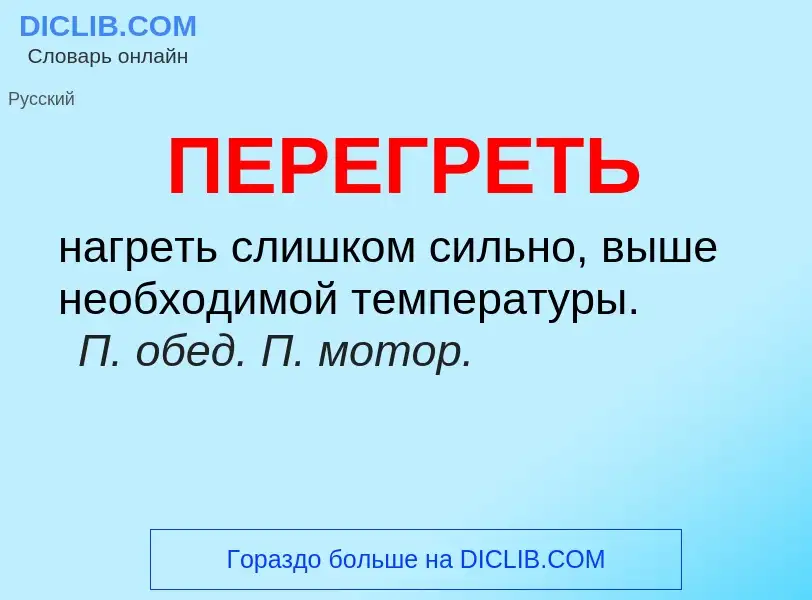 DICLIB.COM
Словарь онлайн

Русский

ПЕРЕГРЕТЬ

нагреть слишком сильно, выше необходимой температуры.
П. обед. П. мотор.

Гораздо больше на DICLIB.COM